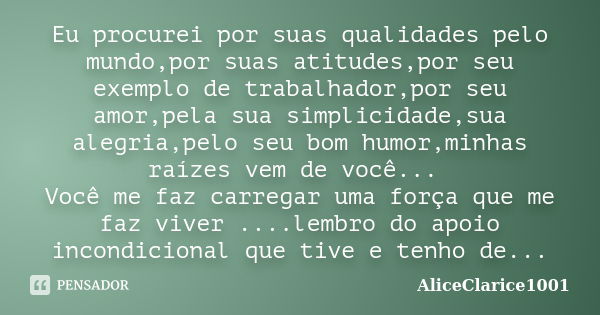 Eu procurei por suas qualidades pelo mundo,por suas atitudes,por seu exemplo de trabalhador,por seu amor,pela sua simplicidade,sua alegria,pelo seu bom humor,minhas raízes vem de você...
Você me faz carregar uma força que me faz viver ....lembro do apoio incondicional que tive e tenho de...

PENSADOR

AliceClarice1001